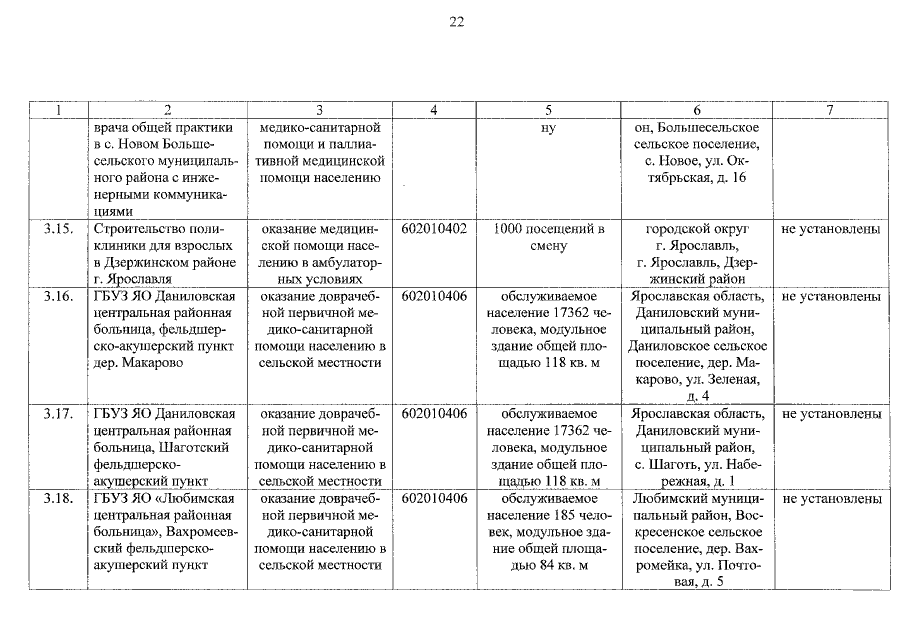 22

| 1 | 2 | 3 | 4 | 5 | 6 | 7 |
|---|---|---|---|---|---|---|
| | врача общей практики в с. Новом Большесельского муниципального района с инженерными коммуникациями | медико-санитарной помощи и паллиативной медицинской помощи населению | | ну | он, Большесельское сельское поселение, с. Новое, ул. Октябрьская, д. 16 | |
| 3.15. | Строительство поликлиники для взрослых в Дзержинском районе г. Ярославля | оказание медицинской помощи населению в амбулаторных условиях | 602010402 | 1000 посещений в смену | городской округ г. Ярославль, г. Ярославль, Дзержинский район | не установлены |
| 3.16. | ГБУЗ ЯО Даниловская центральная районная больница, фельдшерско-акушерский пункт дер. Макарово | оказание доврачебной первичной медико-санитарной помощи населению в сельской местности | 602010406 | обслуживаемое население 17362 человека, модульное здание общей площадью 118 кв. м | Ярославская область, Даниловский муниципальный район, Даниловское сельское поселение, дер. Макарово, ул. Зеленая, д. 4 | не установлены |
| 3.17. | ГБУЗ ЯО Даниловская центральная районная больница, Шаготский фельдшерско-акушерский пункт | оказание доврачебной первичной медико-санитарной помощи населению в сельской местности | 602010406 | обслуживаемое население 17362 человека, модульное здание общей площадью 118 кв. м | Ярославская область, Даниловский муниципальный район, с. Шаготь, ул. Набережная, д. 1 | не установлены |
| 3.18. | ГБУЗ ЯО «Любимская центральная районная больница», Вахромеевский фельдшерско-акушерский пункт | оказание доврачебной первичной медико-санитарной помощи населению в сельской местности | 602010406 | обслуживаемое население 185 человек, модульное здание общей площадью 84 кв. м | Любимский муниципальный район, Воскресенское сельское поселение, дер. Вахромейка, ул. Почтовая, д. 5 | не установлены |